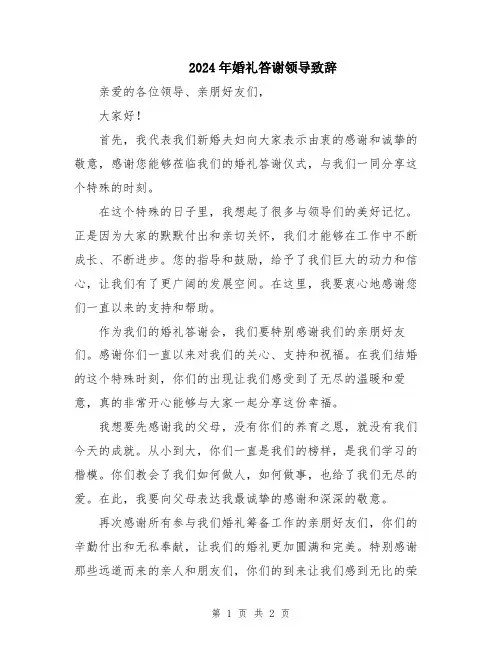 2024年婚礼答谢领导致辞

亲爱的各位领导、亲朋好友们，

大家好！

首先，我代表我们新婚夫妇向大家表示由衷的感谢和诚挚的敬意，感谢您能够莅临我们的婚礼答谢仪式，与我们一同分享这个特殊的时刻。

在这个特殊的日子里，我想起了很多与领导们的美好记忆。正是因为大家的默默付出和亲切关怀，我们才能够在工作中不断成长、不断进步。您的指导和鼓励，给予了我们巨大的动力和信心，让我们有了更广阔的发展空间。在这里，我要衷心地感谢您们一直以来的支持和帮助。

作为我们的婚礼答谢会，我们要特别感谢我们的亲朋好友们。感谢你们一直以来对我们的关心、支持和祝福。在我们结婚的这个特殊时刻，你们的出现让我们感受到了无尽的温暖和爱意，真的非常开心能够与大家一起分享这份幸福。

我想要先感谢我的父母，没有你们的养育之恩，就没有我们今天的成就。从小到大，你们一直是我们的榜样，是我们学习的楷模。你们教会了我们如何做人，如何做事，也给了我们无尽的爱。在此，我要向父母表达我最诚挚的感谢和深深的敬意。

再次感谢所有参与我们婚礼筹备工作的亲朋好友们，你们的辛勤付出和无私奉献，让我们的婚礼更加圆满和完美。特别感谢那些远道而来的亲人和朋友们，你们的到来让我们感到无比的荣

第 1 页 共 2 页